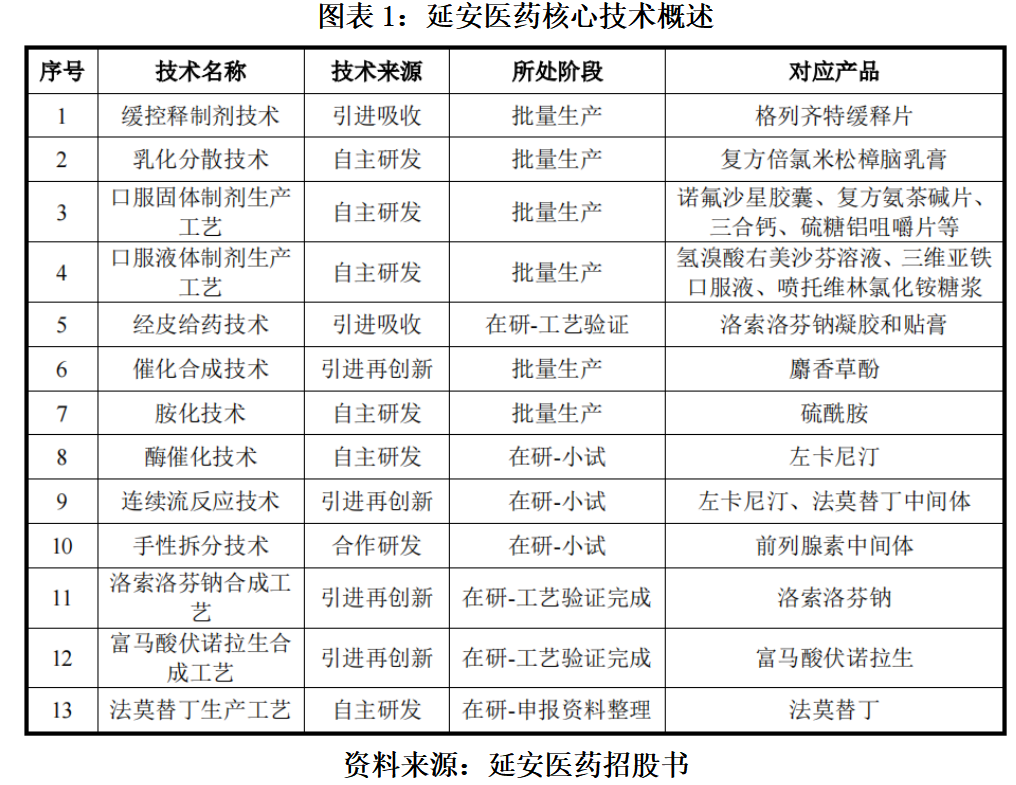 图表1：延安医药核心技术概述

| 序号 | 技术名称 | 技术来源 | 所处阶段 | 对应产品 |
|---|---|---|---|---|
| 1 | 缓控释制剂技术 | 引进吸收 | 批量生产 | 格列齐特缓释片 |
| 2 | 乳化分散技术 | 自主研发 | 批量生产 | 复方倍氯米松樟脑乳膏 |
| 3 | 口服固体制剂生产工艺 | 自主研发 | 批量生产 | 诺氟沙星胶囊、复方氨茶碱片、三合钙、硫糖铝咀嚼片等 |
| 4 | 口服液体制剂生产工艺 | 自主研发 | 批量生产 | 氢溴酸右美沙芬溶液、三维亚铁口服液、喷托维林氯化铵糖浆 |
| 5 | 经皮给药技术 | 引进吸收 | 在研-工艺验证 | 洛索洛芬钠凝胶和贴膏 |
| 6 | 催化合成技术 | 引进再创新 | 批量生产 | 麝香草酚 |
| 7 | 胺化技术 | 自主研发 | 批量生产 | 硫酰胺 |
| 8 | 酶催化技术 | 自主研发 | 在研-小试 | 左卡尼汀 |
| 9 | 连续流反应技术 | 引进再创新 | 在研-小试 | 左卡尼汀、法莫替丁中间体 |
| 10 | 手性拆分技术 | 合作研发 | 在研-小试 | 前列腺素中间体 |
| 11 | 洛索洛芬钠合成工艺 | 引进再创新 | 在研-工艺验证完成 | 洛索洛芬钠 |
| 12 | 富马酸伏诺拉生合成工艺 | 引进再创新 | 在研-工艺验证完成 | 富马酸伏诺拉生 |
| 13 | 法莫替丁生产工艺 | 自主研发 | 在研-申报资料整理 | 法莫替丁 |

资料来源：延安医药招股书